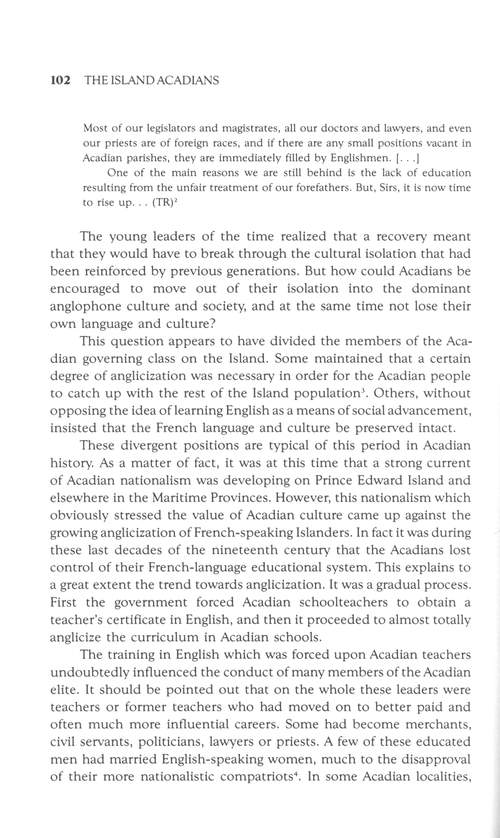 102 THE ISLAND ACADIANS

Most of our legislators and magistrates, all our doctors and lawyers, and even our priests are of foreign races, and if there are any small positions vacant in Acadian parishes, they are immediately filled by Englishmen. [. . .]

One of the main reasons we are still behind is the lack of education resulting from the unfair treatment of our forefathers. But, Sirs, it is now time to rise up. . . (TR)$^2$

The young leaders of the time realized that a recovery meant that they would have to break through the cultural isolation that had been reinforced by previous generations. But how could Acadians be encouraged to move out of their isolation into the dominant anglophone culture and society, and at the same time not lose their own language and culture?

This question appears to have divided the members of the Acadian governing class on the Island. Some maintained that a certain degree of anglicization was necessary in order for the Acadian people to catch up with the rest of the Island population$^3$. Others, without opposing the idea of learning English as a means of social advancement, insisted that the French language and culture be preserved intact.

These divergent positions are typical of this period in Acadian history. As a matter of fact, it was at this time that a strong current of Acadian nationalism was developing on Prince Edward Island and elsewhere in the Maritime Provinces. However, this nationalism which obviously stressed the value of Acadian culture came up against the growing anglicization of French-speaking Islanders. In fact it was during these last decades of the nineteenth century that the Acadians lost control of their French-language educational system. This explains to a great extent the trend towards anglicization. It was a gradual process. First the government forced Acadian schoolteachers to obtain a teacher's certificate in English, and then it proceeded to almost totally anglicize the curriculum in Acadian schools.

The training in English which was forced upon Acadian teachers undoubtedly influenced the conduct of many members of the Acadian elite. It should be pointed out that on the whole these leaders were teachers or former teachers who had moved on to better paid and often much more influential careers. Some had become merchants, civil servants, politicians, lawyers or priests. A few of these educated men had married English-speaking women, much to the disapproval of their more nationalistic compatriots$^4$. In some Acadian localities,